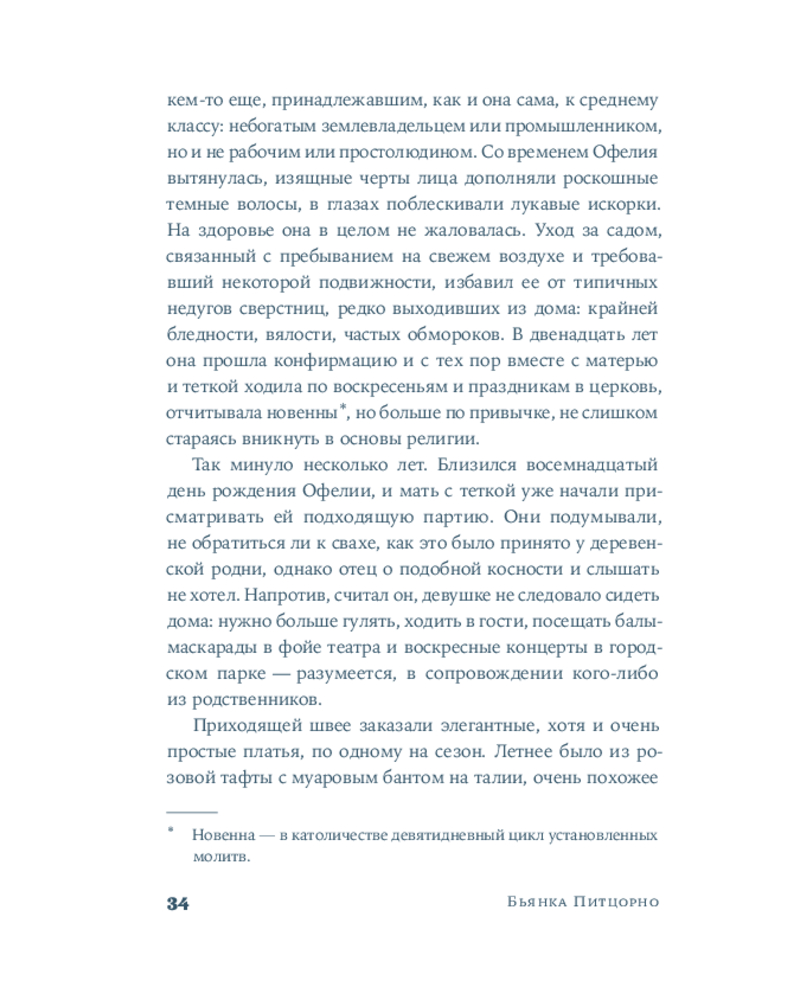 кем-то еще, принадлежавшим, как и она сама, к среднему классу: небогатым землевладельцем или промышленником, но и не рабочим или простолюдином. Со временем Офелия вытянулась, изящные черты лица дополняли роскошные темные волосы, в глазах поблескивали лукавые искорки. На здоровье она в целом не жаловалась. Уход за садом, связанный с пребыванием на свежем воздухе и требовавший некоторой подвижности, избавил ее от типичных недугов сверстниц, редко выходивших из дома: крайней бледности, вялости, частых обмороков. В двенадцать лет она прошла конфирмацию и с тех пор вместе с матерью и теткой ходила по воскресеньям и праздникам в церковь, отчитывала новенны$^{*}$, но больше по привычке, не слишком стараясь вникнуть в основы религии.

Так минуло несколько лет. Близился восемнадцатый день рождения Офелии, и мать с теткой уже начали присматривать ей подходящую партию. Они подумывали, не обратиться ли к свахе, как это было принято у деревенской родни, однако отец о подобной косности и слышать не хотел. Напротив, считал он, девушке не следовало сидеть дома: нужно больше гулять, ходить в гости, посещать балы-маскарады в фойе театра и воскресные концерты в городском парке — разумеется, в сопровождении кого-либо из родственников.

Приходящей швее заказали элегантные, хотя и очень простые платья, по одному на сезон. Летнее было из розовой тафты с муаровым бантом на талии, очень похожее

* Новенна — в католичестве девятидневный цикл установленных молитв.

34 Бьянка Питцорно